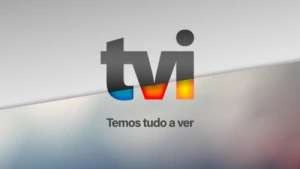 tvi

Temos tudo a ver